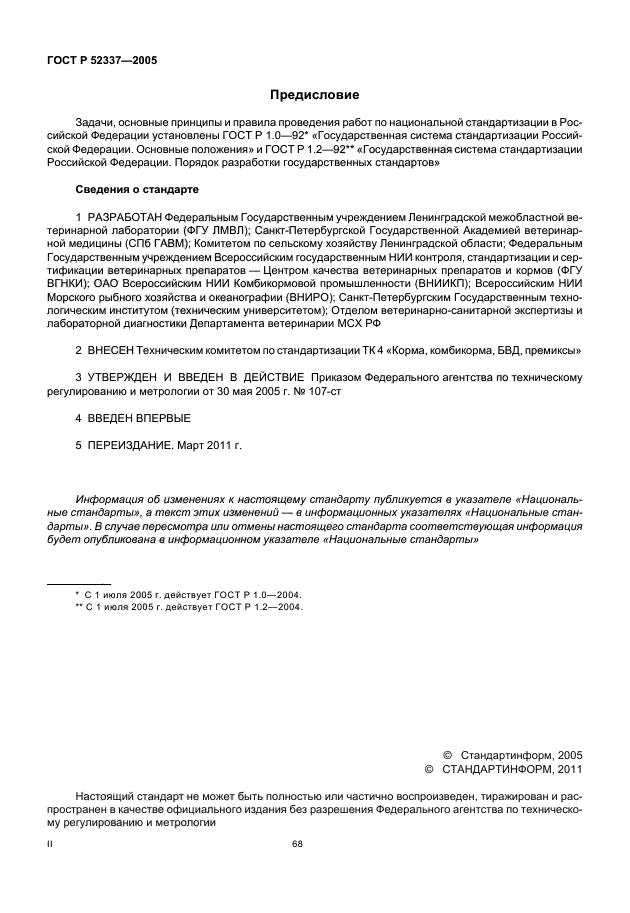 ГОСТ Р 52337—2005

Предисловие

Задачи, основные принципы и правила проведения работ по национальной стандартизации в Российской Федерации установлены ГОСТ Р 1.0—92* «Государственная система стандартизации Российской Федерации. Основные положения» и ГОСТ Р 1.2—92** «Государственная система стандартизации Российской Федерации. Порядок разработки государственных стандартов»

Сведения о стандарте

1 РАЗРАБОТАН Федеральным Государственным учреждением Ленинградской межобластной ветеринарной лаборатории (ФГУ ЛМВЛ); Санкт-Петербургской Государственной Академией ветеринарной медицины (СПб ГАВМ); Комитетом по сельскому хозяйству Ленинградской области; Федеральным Государственным учреждением Всероссийским государственным НИИ контроля, стандартизации и сертификации ветеринарных препаратов — Центром качества ветеринарных препаратов и кормов (ФГУ ВГНКИ); ОАО Всероссийским НИИ Комбикормовой промышленности (ВНИИКП); Всероссийским НИИ Морского рыбного хозяйства и океанографии (ВНИРО); Санкт-Петербургским Государственным технологическим институтом (техническим университетом); Отделом ветеринарно-санитарной экспертизы и лабораторной диагностики Департамента ветеринарии МСХ РФ

2 ВНЕСЕН Техническим комитетом по стандартизации ТК 4 «Корма, комбикорма, БВД, премиксы»

3 УТВЕРЖДЕН И ВВЕДЕН В ДЕЙСТВИЕ Приказом Федерального агентства по техническому регулированию и метрологии от 30 мая 2005 г. № 107-ст

4 ВВЕДЕН ВПЕРВЫЕ

5 ПЕРЕИЗДАНИЕ. Март 2011 г.

Информация об изменениях к настоящему стандарту публикуется в указателе «Национальные стандарты», а текст этих изменений — в информационных указателях «Национальные стандарты». В случае пересмотра или отмены настоящего стандарта соответствующая информация будет опубликована в информационном указателе «Национальные стандарты»

* С 1 июля 2005 г. действует ГОСТ Р 1.0—2004.
** С 1 июля 2005 г. действует ГОСТ Р 1.2—2004.

© Стандартинформ, 2005
© СТАНДАРТИНФОРМ, 2011

Настоящий стандарт не может быть полностью или частично воспроизведен, тиражирован и распространен в качестве официального издания без разрешения Федерального агентства по техническому регулированию и метрологии

II

68